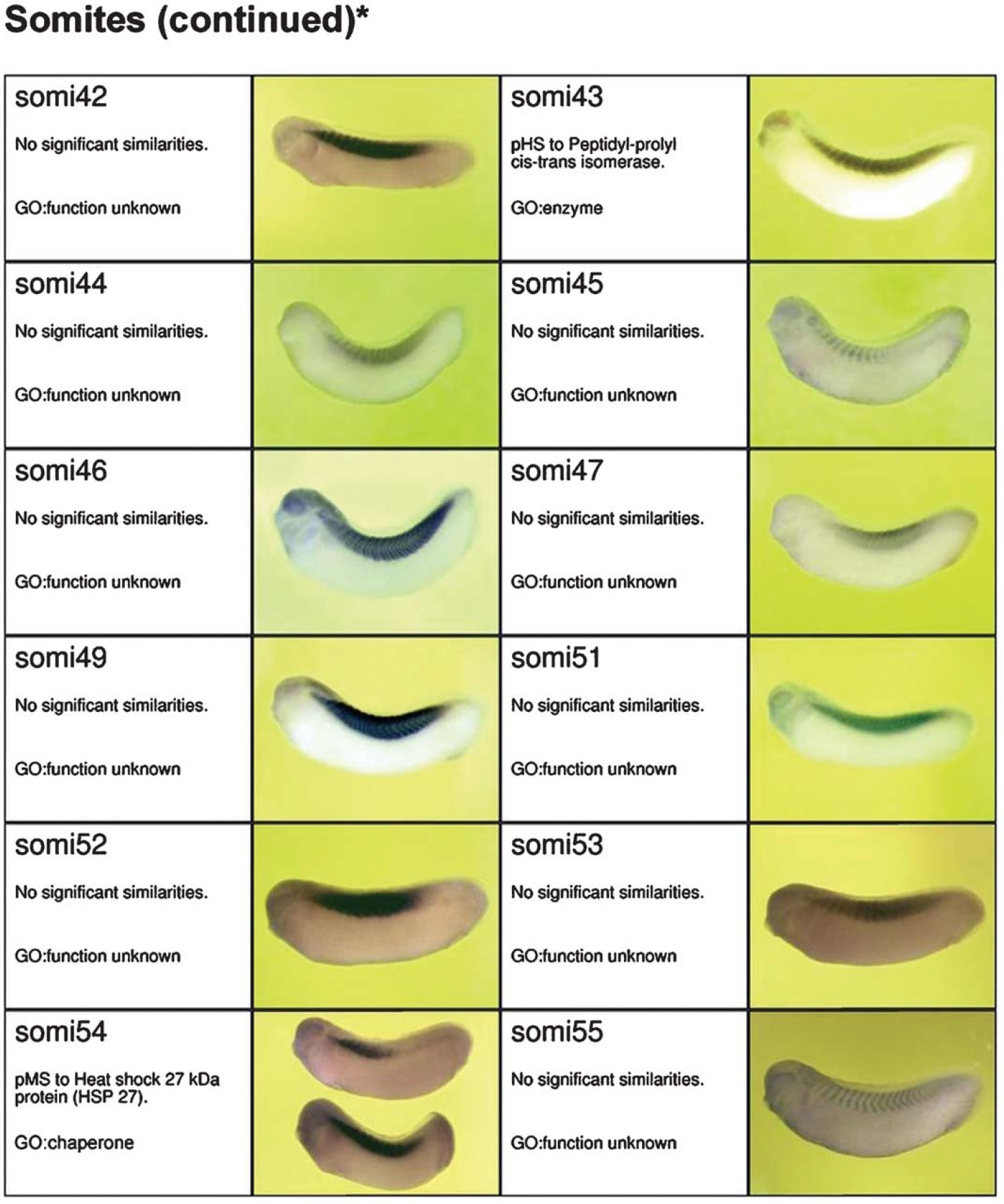 Somites (continued)*

somi42

No significant similarities.

GO:function unknown

somi43

pHS to Peptidyl-prolyl cis-trans isomerase.

GO:enzyme

somi44

No significant similarities.

GO:function unknown

somi45

No significant similarities.

GO:function unknown

somi46

No significant similarities.

GO:function unknown

somi47

No significant similarities.

GO:function unknown

somi49

No significant similarities.

GO:function unknown

somi51

No significant similarities.

GO:function unknown

somi52

No significant similarities.

GO:function unknown

somi53

No significant similarities.

GO:function unknown

somi54

pMS to Heat shock 27 kDa protein (HSP 27).

GO:chaperone

somi55

No significant similarities.

GO:function unknown